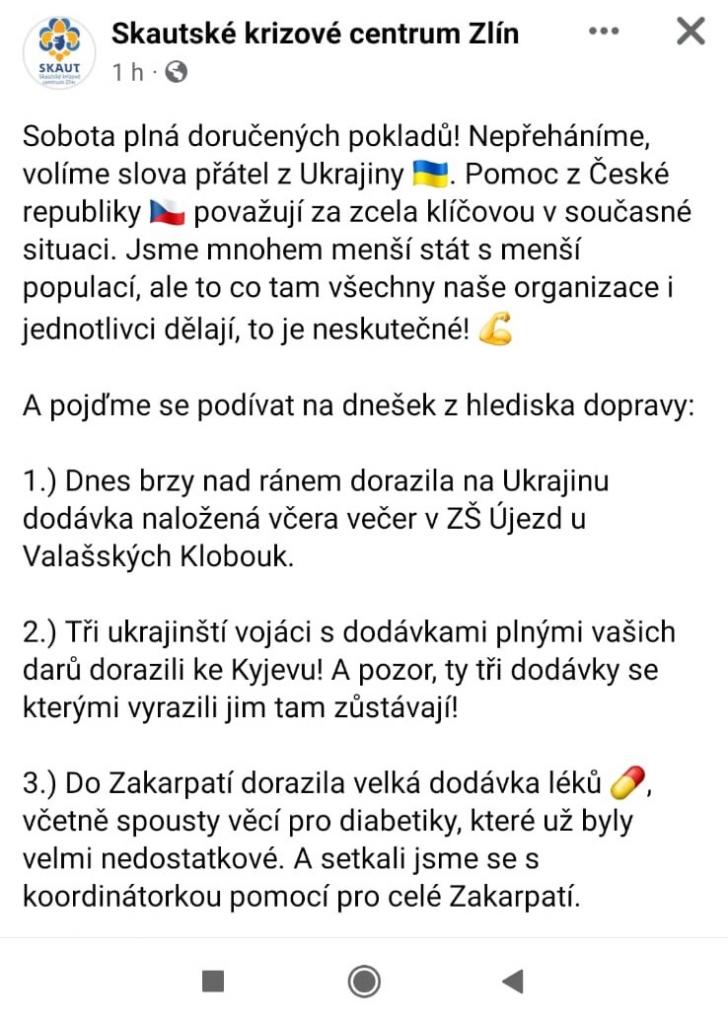 SKAUT Skautské krizové centrum Zlín

Skautské krizové centrum Zlín
1 h ·

Sobota plná doručených pokladů! Nepřeháníme, volíme slova přátel z Ukrajiny 🇺🇦. Pomoc z České republiky 🇨🇿 považují za zcela klíčovou v současné situaci. Jsme mnohem menší stát s menší populací, ale to co tam všechny naše organizace i jednotlivci dělají, to je neskutečné! 💪

A pojďme se podívat na dnešek z hlediska dopravy:

1.) Dnes brzy nad ránem dorazila na Ukrajinu dodávka naložená včera večer v ZŠ Újezd u Valašských Klobouk.

2.) Tři ukrajinští vojáci s dodávkami plnými vašich darů dorazili ke Kyjevu! A pozor, ty tři dodávky se kterými vyrazili jim tam zůstávají!

3.) Do Zakarpatí dorazila velká dodávka léků 💊, včetně spousty věcí pro diabetiky, které už byly velmi nedostatkové. A setkali jsme se s koordinátorkou pomocí pro celé Zakarpatí.